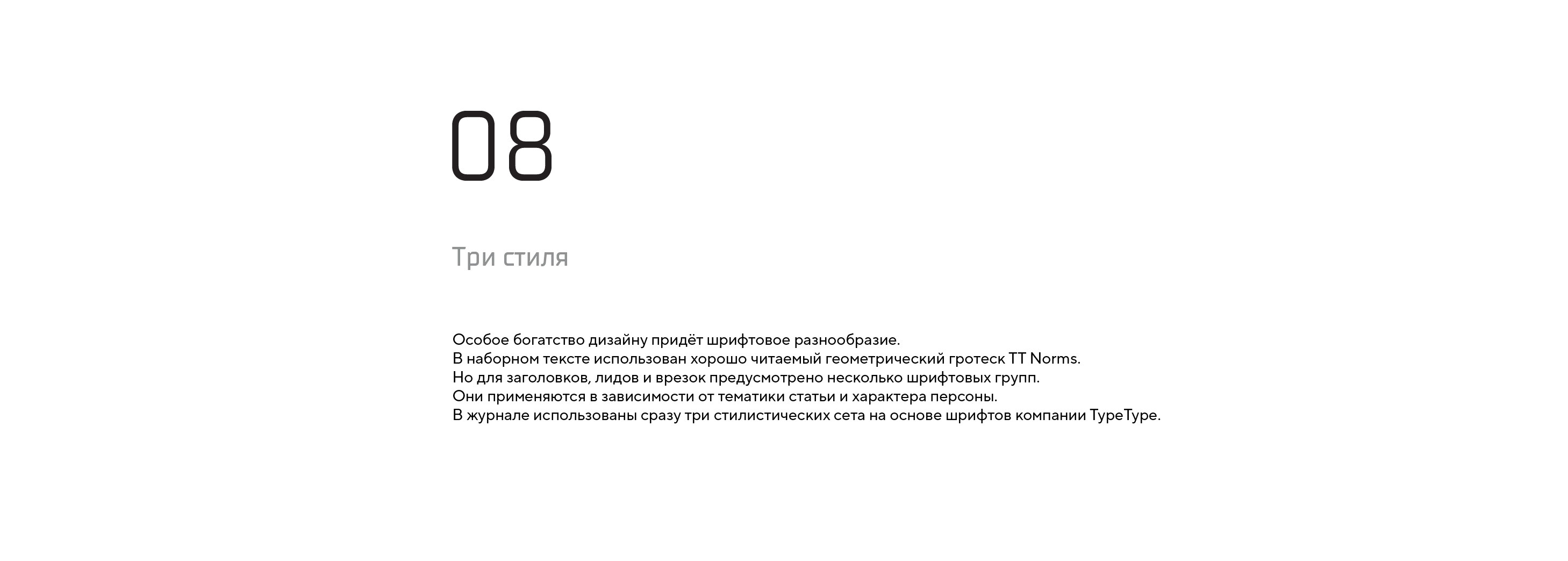 08

Три стиля

Особое богатство дизайну придёт шрифтовое разнообразие. В наборном тексте использован хорошо читаемый геометрический гротеск TT Norms. Но для заголовков, лидов и врезок предусмотрено несколько шрифтовых групп. Они применяются в зависимости от тематики статьи и характера персоны. В журнале использованы сразу три стилистических сета на основе шрифтов компании TypeType.